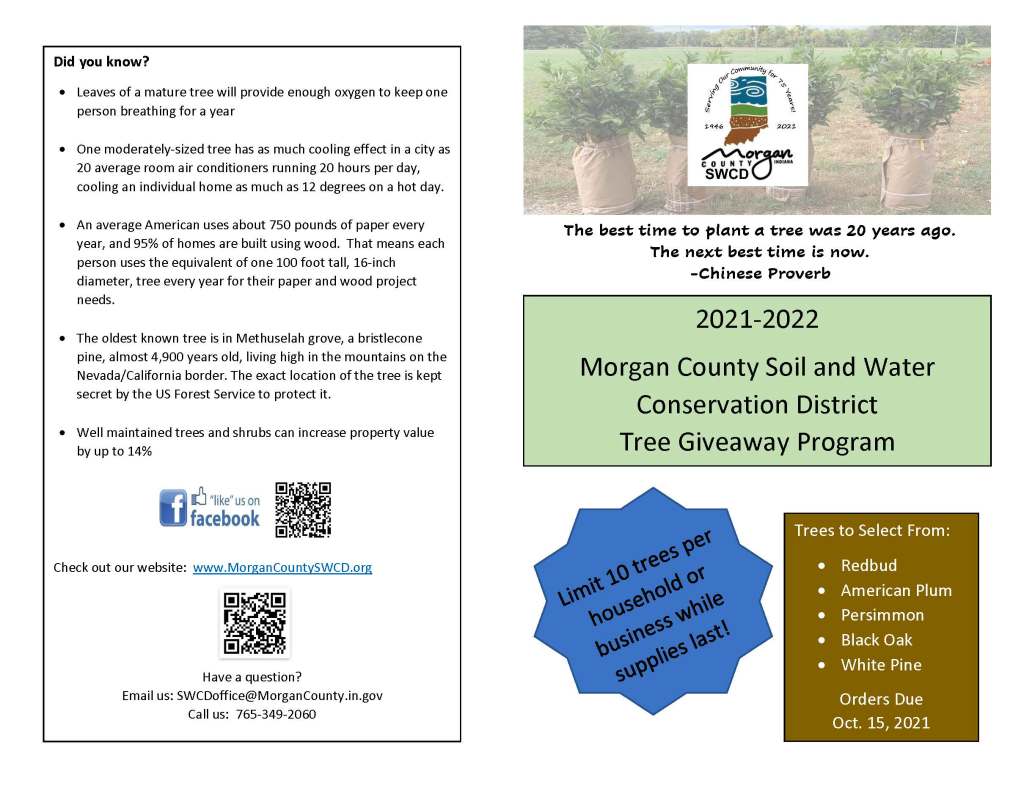 Did you know?

- Leaves of a mature tree will provide enough oxygen to keep one person breathing for a year
- One moderately-sized tree has as much cooling effect in a city as 20 average room air conditioners running 20 hours per day, cooling an individual home as much as 12 degrees on a hot day.
- An average American uses about 750 pounds of paper every year, and 95% of homes are built using wood. That means each person uses the equivalent of one 100 foot tall, 16-inch diameter, tree every year for their paper and wood project needs.
- The oldest known tree is in Methuselah grove, a bristlecone pine, almost 4,900 years old, living high in the mountains on the Nevada/California border. The exact location of the tree is kept secret by the US Forest Service to protect it.
- Well maintained trees and shrubs can increase property value by up to 14%

"like" us on facebook

Check out our website: www.MorganCountySWCD.org

Have a question?
Email us: SWCDoffice@MorganCounty.in.gov
Call us: 765-349-2060

Serving Our Community for 75 Years!
1946 2021
Morgan COUNTY INDIANA SWCD

The best time to plant a tree was 20 years ago.
The next best time is now.
-Chinese Proverb

2021-2022
Morgan County Soil and Water Conservation District
Tree Giveaway Program

Limit 10 trees per household or business while supplies last!

Trees to Select From:
- Redbud
- American Plum
- Persimmon
- Black Oak
- White Pine

Orders Due
Oct. 15, 2021